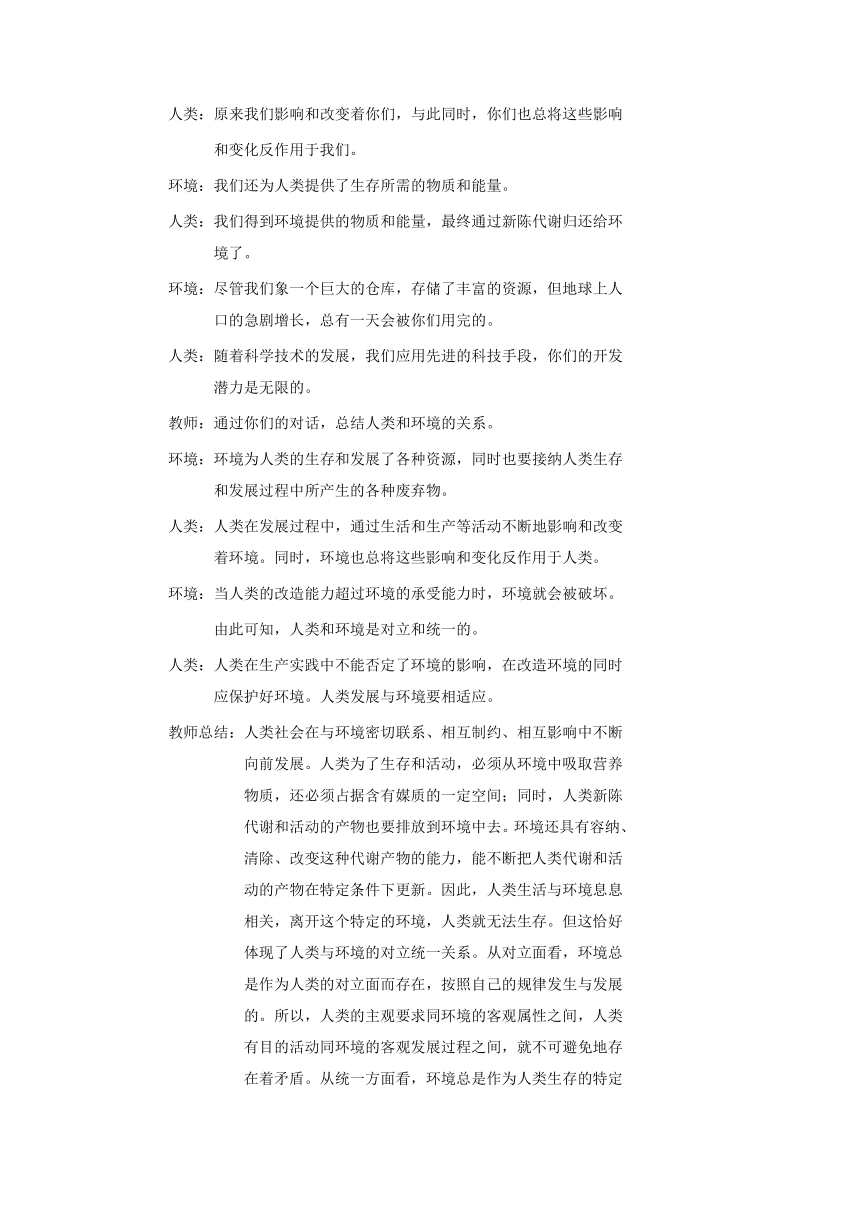 人类：原来我们影响和改变着你们，与此同时，你们也总将这些影响和变化反作用于我们。

环境：我们还为人类提供了生存所需的物质和能量。

人类：我们得到环境提供的物质和能量，最终通过新陈代谢归还给环境了。

环境：尽管我们象一个巨大的仓库，存储了丰富的资源，但地球上人口的急剧增长，总有一天会被你们用完的。

人类：随着科学技术的发展，我们应用先进的科技手段，你们的开发潜力是无限的。

教师：通过你们的对话，总结人类和环境的关系。

环境：环境为人类的生存和发展了各种资源，同时也要接纳人类生存和发展过程中所产生的各种废弃物。

人类：人类在发展过程中，通过生活和生产等活动不断地影响和改变着环境。同时，环境也总将这些影响和变化反作用于人类。

环境：当人类的改造能力超过环境的承受能力时，环境就会被破坏。由此可知，人类和环境是对立和统一的。

人类：人类在生产实践中不能否定了环境的影响，在改造环境的同时应保护好环境。人类发展与环境要相适应。

教师总结：人类社会在与环境密切联系、相互制约、相互影响中不断向前发展。人类为了生存和活动，必须从环境中吸取营养物质，还必须占据含有媒质的一定空间；同时，人类新陈代谢和活动的产物也要排放到环境中去。环境还具有容纳、清除、改变这种代谢产物的能力，能不断把人类代谢和活动的产物在特定条件下更新。因此，人类生活与环境息息相关，离开这个特定的环境，人类就无法生存。但这恰好体现了人类与环境的对立统一关系。从对立面看，环境总是作为人类的对立面而存在，按照自己的规律发生与发展的。所以，人类的主观要求同环境的客观属性之间，人类有目的活动同环境的客观发展过程之间，就不可避免地存在着矛盾。从统一方面看，环境总是作为人类生存的特定